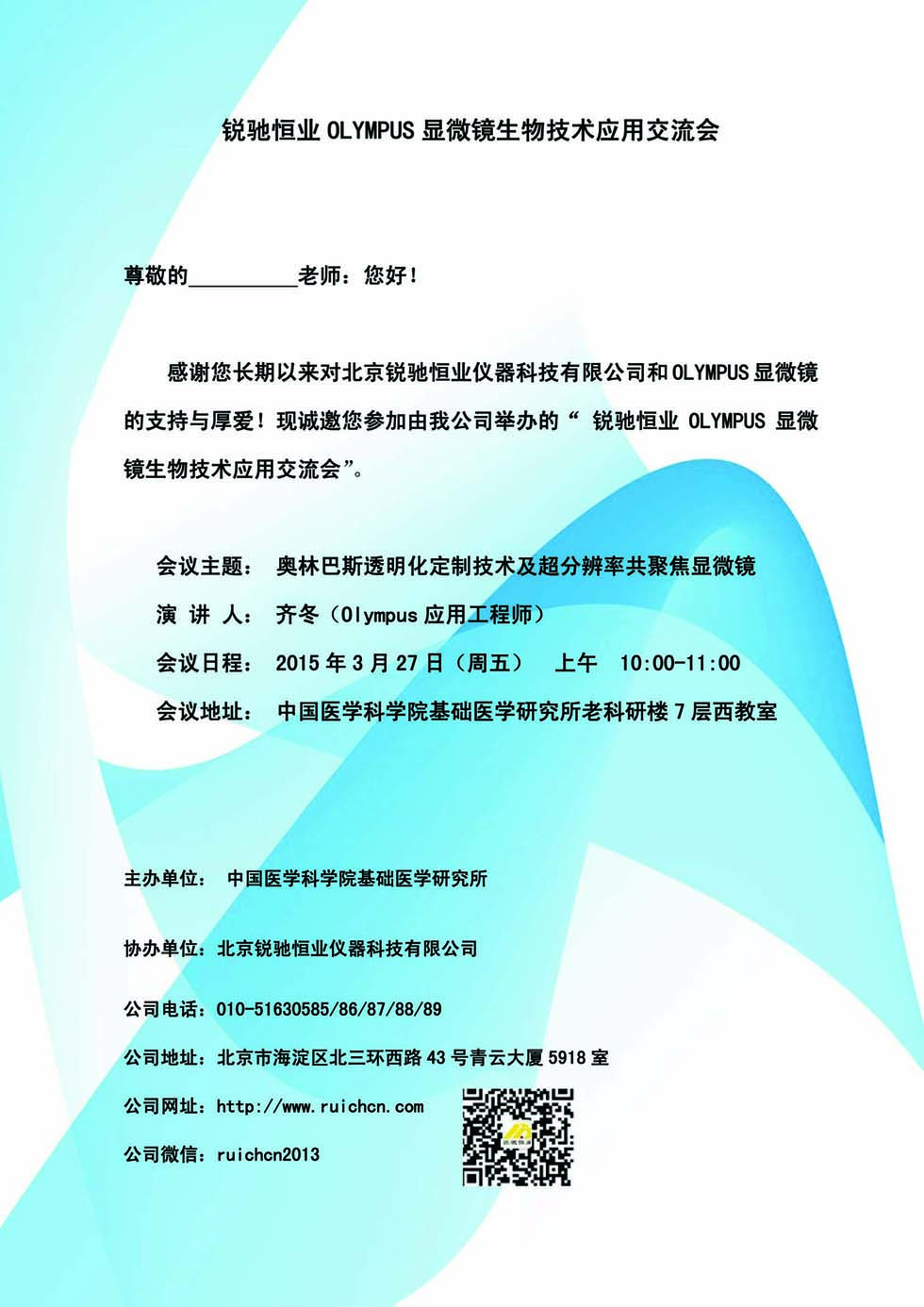 锐驰恒业 OLYMPUS 显微镜生物技术应用交流会

尊敬的__________老师：您好！

感谢您长期以来对北京锐驰恒业仪器科技有限公司和 OLYMPUS 显微镜的支持与厚爱！现诚邀您参加由我公司举办的“ 锐驰恒业 OLYMPUS 显微镜生物技术应用交流会”。

会议主题： 奥林巴斯透明化定制技术及超分辨率共聚焦显微镜

演 讲 人： 齐冬（Olympus 应用工程师）

会议日程： 2015 年 3 月 27 日（周五） 上午 10:00-11:00

会议地址： 中国医学科学院基础医学研究所老科研楼 7 层西教室

主办单位： 中国医学科学院基础医学研究所

协办单位：北京锐驰恒业仪器科技有限公司

公司电话：010-51630585/86/87/88/89

公司地址：北京市海淀区北三环西路 43 号青云大厦 5918 室

公司网址：http://www.ruichcn.com

公司微信：ruichcn2013